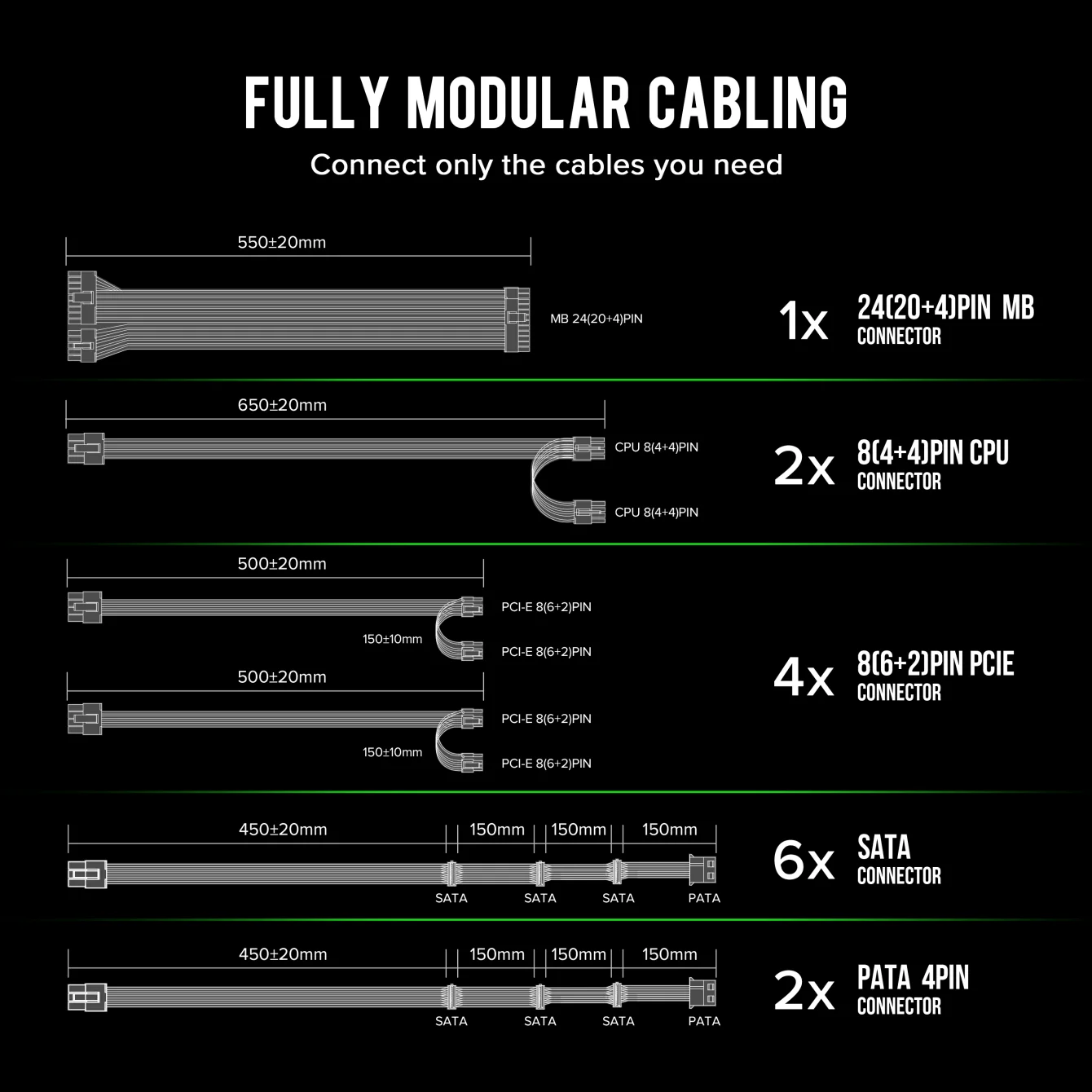 FULLY MODULAR CABLING
Connect only the cables you need

550±20mm
MB 24(20+4)PIN
1x 24(20+4)PIN MB CONNECTOR

650±20mm
CPU 8(4+4)PIN
CPU 8(4+4)PIN
2x 8(4+4)PIN CPU CONNECTOR

500±20mm
PCI-E 8(6+2)PIN
150±10mm
PCI-E 8(6+2)PIN
500±20mm
PCI-E 8(6+2)PIN
150±10mm
PCI-E 8(6+2)PIN
4x 8(6+2)PIN PCIE CONNECTOR

450±20mm 150mm 150mm 150mm
SATA SATA SATA PATA
6x SATA CONNECTOR

450±20mm 150mm 150mm 150mm
SATA SATA SATA PATA
2x PATA 4PIN CONNECTOR